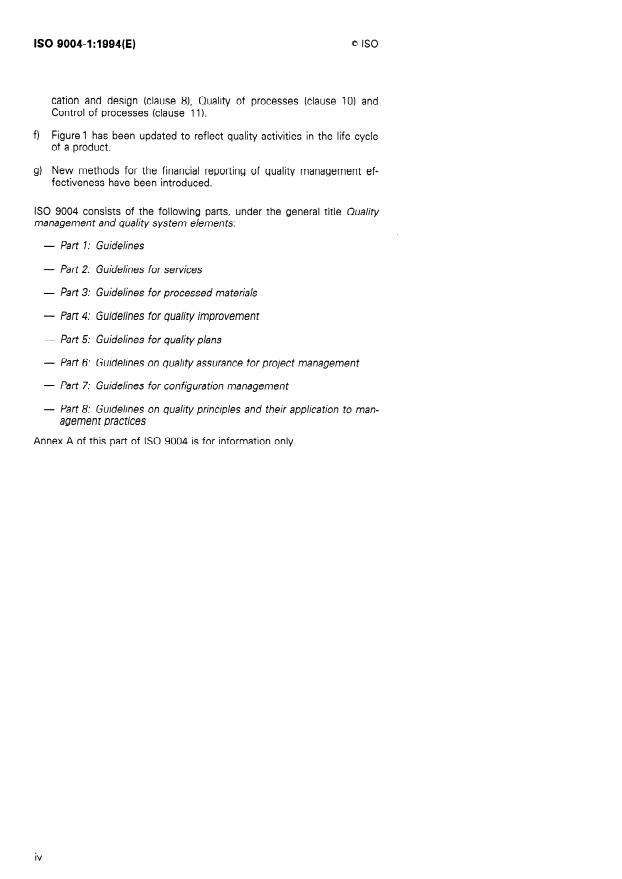 ISO 9004-1:1994(E)

© ISO

cation and design (clause 8), Quality of processes (clause 10) and Control of processes (clause 11).

f) Figure 1 has been updated to reflect quality activities in the life cycle of a product.

g) New methods for the financial reporting of quality management effectiveness have been introduced.

ISO 9004 consists of the following parts, under the general title Quality management and quality system elements:

— Part 1: Guidelines

— Part 2: Guidelines for services

— Part 3: Guidelines for processed materials

— Part 4: Guidelines for quality improvement

— Part 5: Guidelines for quality plans

— Part 6: Guidelines on quality assurance for project management

— Part 7: Guidelines for configuration management

— Part 8: Guidelines on quality principles and their application to management practices

Annex A of this part of ISO 9004 is for information only.

iv